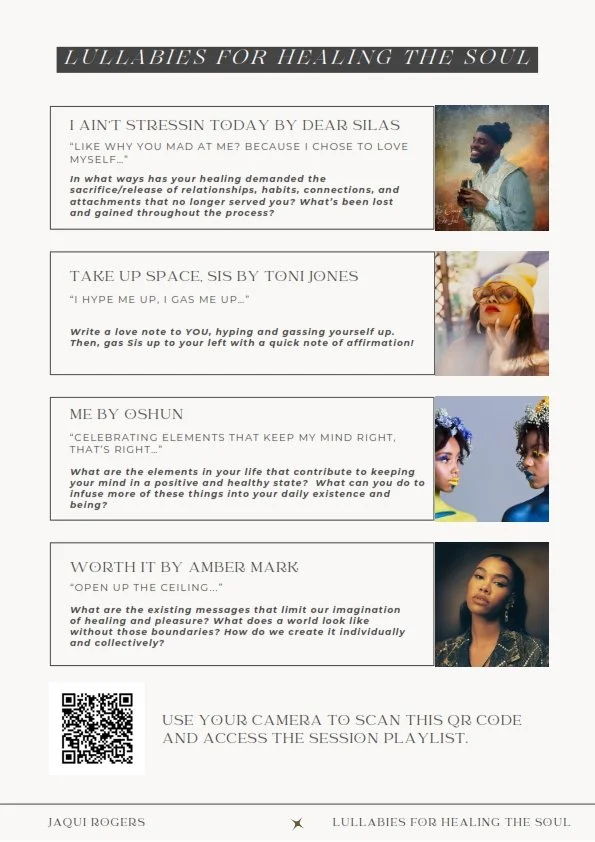 LULLABIES FOR HEALING THE SOUL

I AIN'T STRESSIN TODAY BY DEAR SILAS

"LIKE WHY YOU MAD AT ME? BECAUSE I CHOSE TO LOVE MYSELF..."

In what ways has your healing demanded the sacrifice/release of relationships, habits, connections, and attachments that no longer served you? What's been lost and gained throughout the process?

TAKE UP SPACE, SIS BY TONI JONES

"I HYPE ME UP, I GAS ME UP..."

Write a love note to YOU, hyping and gassing yourself up. Then, gas Sis up to your left with a quick note of affirmation!

ME BY OSHUN

"CELEBRATING ELEMENTS THAT KEEP MY MIND RIGHT, THAT'S RIGHT..."

What are the elements in your life that contribute to keeping your mind in a positive and healthy state? What can you do to infuse more of these things into your daily existence and being?

WORTH IT BY AMBER MARK

"OPEN UP THE CEILING..."

What are the existing messages that limit our imagination of healing and pleasure? What does a world look like without those boundaries? How do we create it individually and collectively?

USE YOUR CAMERA TO SCAN THIS QR CODE AND ACCESS THE SESSION PLAYLIST.

JAQUI ROGERS

LULLABIES FOR HEALING THE SOUL